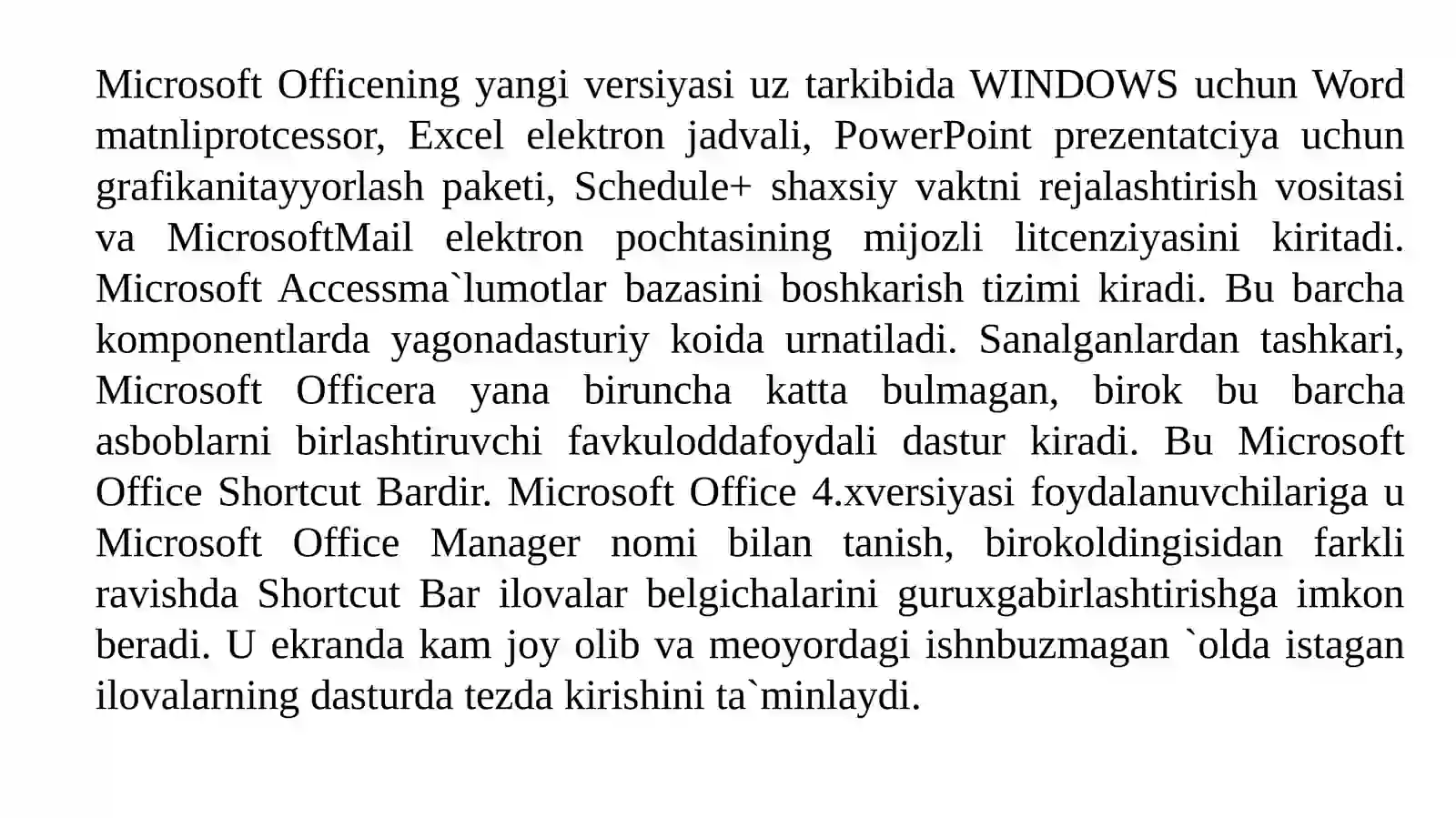 Microsoft Officening yangi versiyasi uz tarkibida WINDOWS uchun Word matnliprotcessor, Excel elektron jadvali, PowerPoint prezentatciya uchun grafikanitayyorlash paketi, Schedule+ shaxsiy vaktni rejalashtirish vositasi va MicrosoftMail elektron pochtasining mijozli litcenziyasini kiritadi. Microsoft Accessma`lumotlar bazasini boshkarish tizimi kiradi. Bu barcha komponentlarda yagonadasturiy koida urnatiladi. Sanalganlardan tashkari, Microsoft Officera yana biruncha katta bulmagan, birok bu barcha asboblarni birlashtiruvchi favkuloddafoydali dastur kiradi. Bu Microsoft Office Shortcut Bardir. Microsoft Office 4.xversiyasi foydalanuvchilariga u Microsoft Office Manager nomi bilan tanish, birokoldingisidan farkli ravishda Shortcut Bar ilovalar belgichalarini guruxgabirlashtirishga imkon beradi. U ekranda kam joy olib va meoyordagi ishnbuzmagan `olda istagan ilovalarning dasturda tezda kirishini ta`minlaydi.